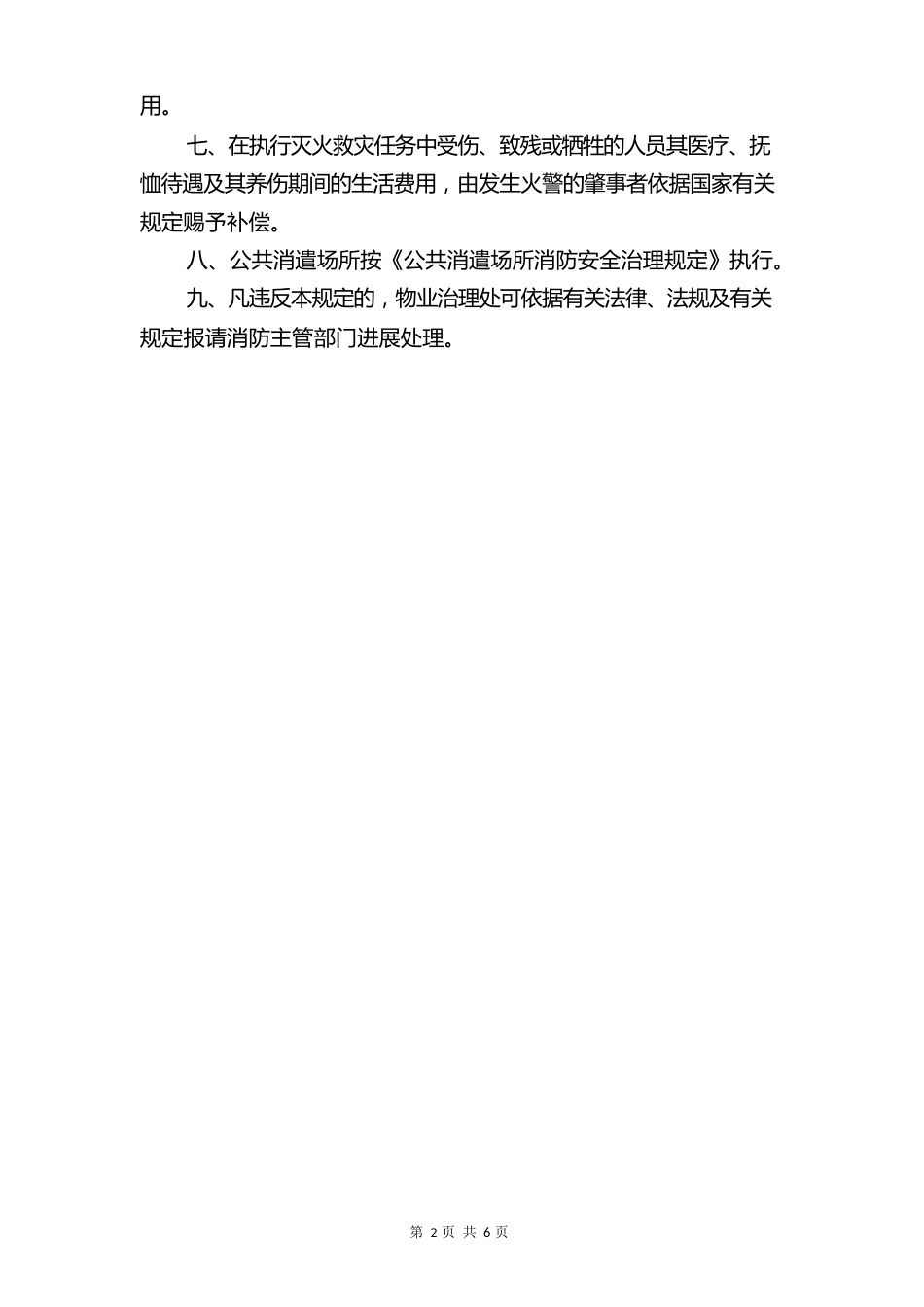 用。

七、在执行灭火救灾任务中受伤、致残或牺牲的人员其医疗、抚恤待遇及其养伤期间的生活费用，由发生火警的肇事者依据国家有关规定赐予补偿。

八、公共消遣场所按《公共消遣场所消防安全治理规定》执行。

九、凡违反本规定的，物业治理处可依据有关法律、法规及有关规定报请消防主管部门进展处理。

第 2 页 共 6 页